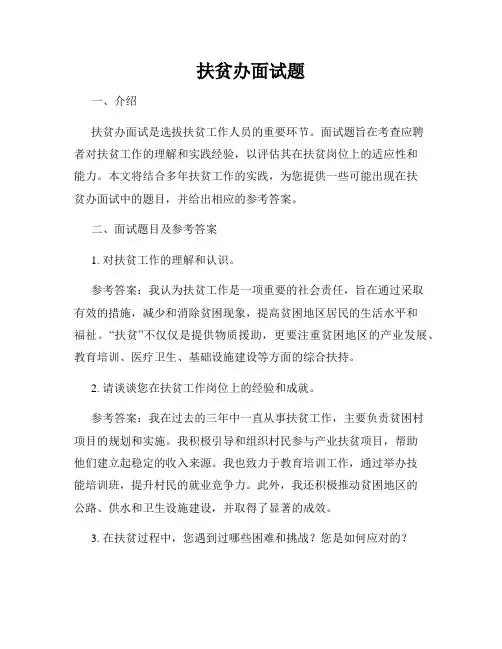 扶贫办面试题

一、介绍

扶贫办面试是选拔扶贫工作人员的重要环节。面试题旨在考查应聘者对扶贫工作的理解和实践经验，以评估其在扶贫岗位上的适应性和能力。本文将结合多年扶贫工作的实践，为您提供一些可能出现在扶贫办面试中的题目，并给出相应的参考答案。

二、面试题目及参考答案

1. 对扶贫工作的理解和认识。

参考答案：我认为扶贫工作是一项重要的社会责任，旨在通过采取有效的措施，减少和消除贫困现象，提高贫困地区居民的生活水平和福祉。“扶贫”不仅仅是提供物质援助，更要注重贫困地区的产业发展、教育培训、医疗卫生、基础设施建设等方面的综合扶持。

2. 请谈谈您在扶贫工作岗位上的经验和成就。

参考答案：我在过去的三年中一直从事扶贫工作，主要负责贫困村项目的规划和实施。我积极引导和组织村民参与产业扶贫项目，帮助他们建立起稳定的收入来源。我也致力于教育培训工作，通过举办技能培训班，提升村民的就业竞争力。此外，我还积极推动贫困地区的公路、供水和卫生设施建设，并取得了显著的成效。

3. 在扶贫过程中，您遇到过哪些困难和挑战？您是如何应对的？